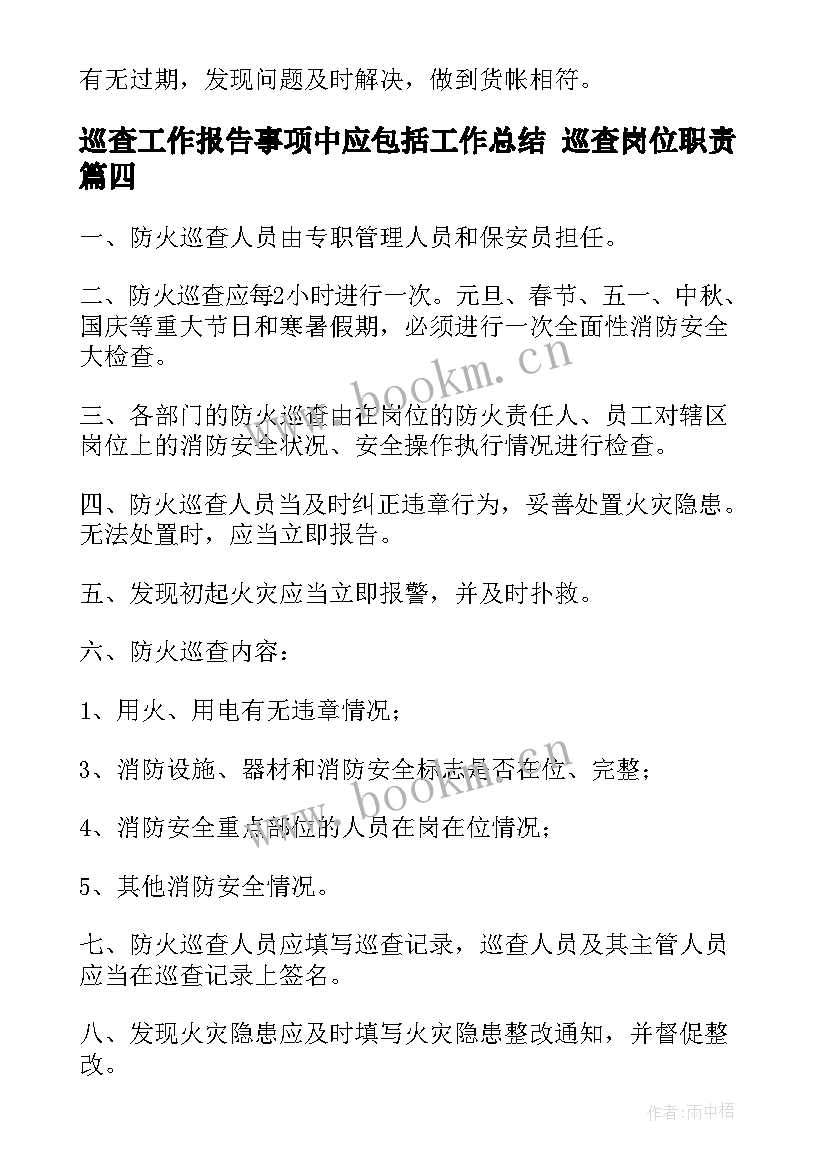 有无过期，发现问题及时解决，做到货帐相符。

巡查工作报告事项中应包括工作总结 巡查岗位职责篇四

一、防火巡查人员由专职管理人员和保安员担任。

二、防火巡查应每2小时进行一次。元旦、春节、五一、中秋、国庆等重大节日和寒暑假期，必须进行一次全面性消防安全大检查。

三、各部门的防火巡查由在岗位的防火责任人、员工对辖区岗位上的消防安全状况、安全操作执行情况进行检查。

四、防火巡查人员当及时纠正违章行为，妥善处置火灾隐患。无法处置时，应当立即报告。

五、发现初起火灾应当立即报警，并及时扑救。

六、防火巡查内容：

1、用火、用电有无违章情况；

3、消防设施、器材和消防安全标志是否在位、完整；

4、消防安全重点部位的人员在岗在位情况；

5、其他消防安全情况。

七、防火巡查人员应填写巡查记录，巡查人员及其主管人员应当在巡查记录上签名。

八、发现火灾隐患应及时填写火灾隐患整改通知，并督促整改。

www.bookm.cn

www.bookm.cn

作者:雨中梧